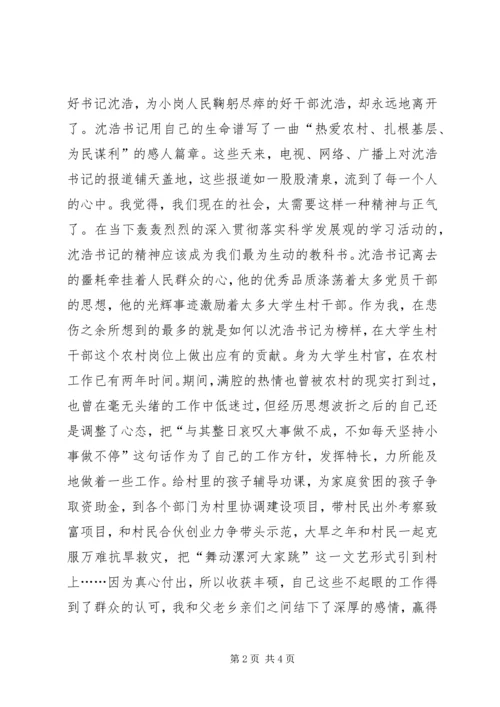 好书记沈浩，为小岗人民鞠躬尽瘁的好干部沈浩，却永远地离开了。沈浩书记用自己的生命谱写了一曲“热爱农村、扎根基层、为民谋利”的感人篇章。这些天来，电视、网络、广播上对沈浩书记的报道铺天盖地，这些报道如一股股清泉，流到了每一个人的心中。我觉得，我们现在的社会，太需要这样一种精神与正气了。在当下轰轰烈烈的深入贯彻落实科学发展观的学习活动的，沈浩书记的精神应该成为我们最为生动的教科书。沈浩书记离去的噩耗牵挂着人民群众的心，他的优秀品质涤荡着太多党员干部的思想，他的光辉事迹激励着太多大学生村干部。作为我，在悲伤之余所想到的最多的就是如何以沈浩书记为榜样，在大学生村干部这个农村岗位上做出应有的贡献。身为大学生村官，在农村工作已有两年时间。期间，满腔的热情也曾被农村的现实打到过，也曾在毫无头绪的工作中低迷过，但经历思想波折之后的自己还是调整了心态，把“与其整日哀叹大事做不成，不如每天坚持小事做不停”这句话作为了自己的工作方针，发挥特长，力所能及地做着一些工作。给村里的孩子辅导功课，为家庭贫困的孩子争取资助金，到各个部门为村里协调建设项目，带村民出外考察致富项目，和村民合伙创业力争带头示范，大旱之年和村民一起克服万难抗旱救灾，把“舞动漯河大家跳”这一文艺形式引到村上……因为真心付出，所以收获丰硕，自己这些不起眼的工作得到了群众的认可，我和父老乡亲们之间结下了深厚的感情，赢得

第 2 页 共 4 页